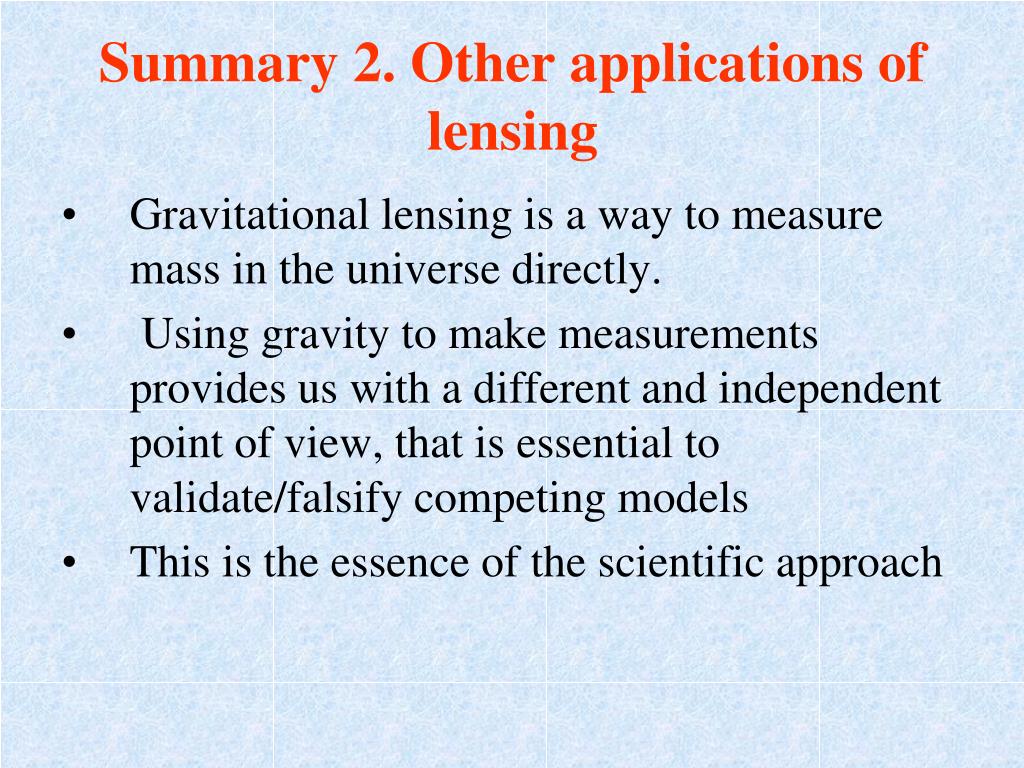 Summary 2. Other applications of lensing

• Gravitational lensing is a way to measure mass in the universe directly.

• Using gravity to make measurements provides us with a different and independent point of view, that is essential to validate/falsify competing models

• This is the essence of the scientific approach